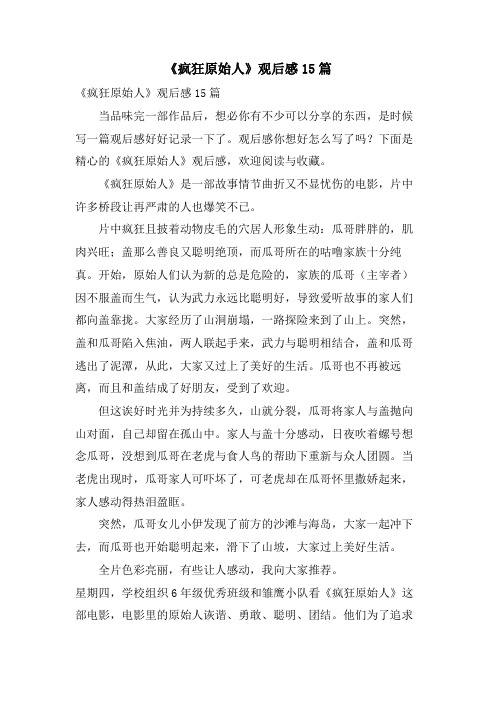 《疯狂原始人》观后感15篇

《疯狂原始人》观后感15篇

当品味完一部作品后，想必你有不少可以分享的东西，是时候写一篇观后感好好记录一下了。观后感你想好怎么写了吗？下面是精心的《疯狂原始人》观后感，欢迎阅读与收藏。

《疯狂原始人》是一部故事情节曲折又不显忧伤的电影，片中许多桥段让再严肃的人也爆笑不已。

片中疯狂且披着动物皮毛的穴居人形象生动：瓜哥胖胖的，肌肉兴旺；盖那么善良又聪明绝顶，而瓜哥所在的咕噜家族十分纯真。开始，原始人们认为新的总是危险的，家族的瓜哥（主宰者）因不服盖而生气，认为武力永远比聪明好，导致爱听故事的家人们都向盖靠拢。大家经历了山洞崩塌，一路探险来到了山上。突然，盖和瓜哥陷入焦油，两人联起手来，武力与聪明相结合，盖和瓜哥逃出了泥潭，从此，大家又过上了美好的生活。瓜哥也不再被远离，而且和盖结成了好朋友，受到了欢迎。

但这诶好时光并为持续多久，山就分裂，瓜哥将家人与盖抛向山对面，自己却留在孤山中。家人与盖十分感动，日夜吹着螺号想念瓜哥，没想到瓜哥在老虎与食人鸟的帮助下重新与众人团圆。当老虎出现时，瓜哥家人可吓坏了，可老虎却在瓜哥怀里撒娇起来，家人感动得热泪盈眶。

突然，瓜哥女儿小伊发现了前方的沙滩与海岛，大家一起冲下去，而瓜哥也开始聪明起来，滑下了山坡，大家过上美好生活。

全片色彩亮丽，有些让人感动，我向大家推荐。

星期四，学校组织6年级优秀班级和雏鹰小队看《疯狂原始人》这部电影，电影里的原始人诙谐、勇敢、聪明、团结。他们为了追求